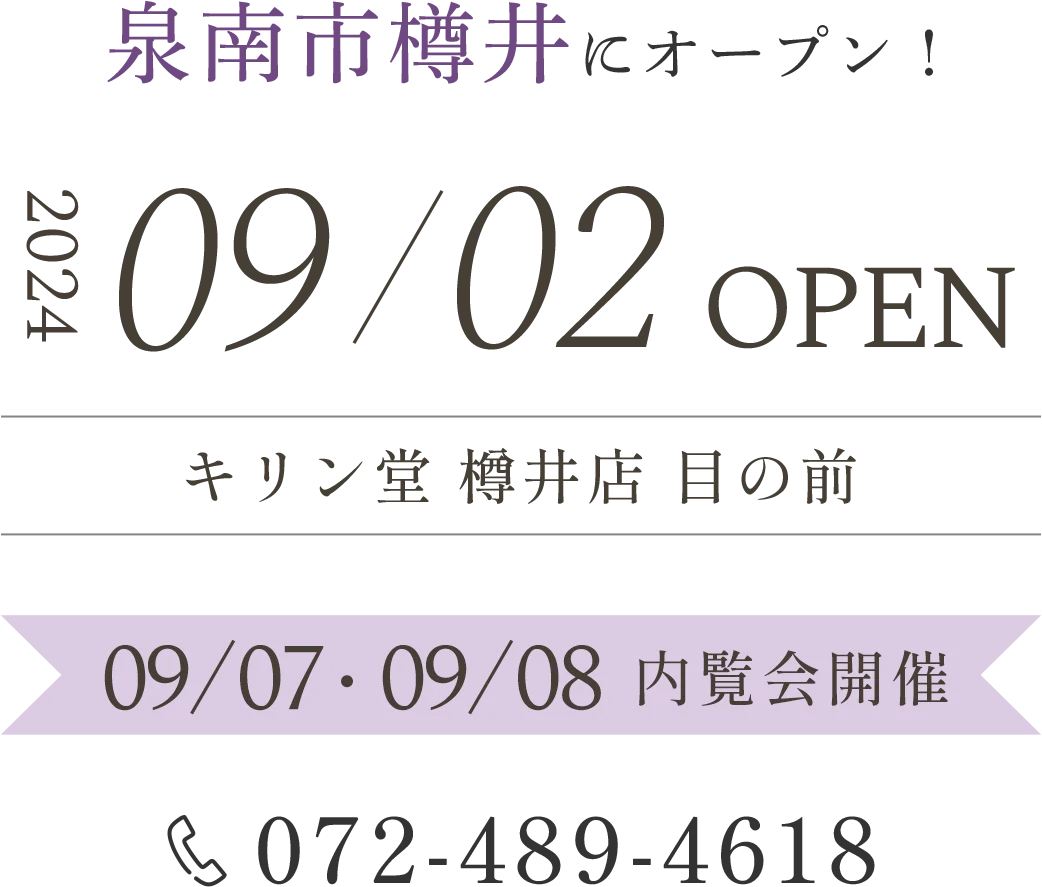 泉南市樽井にオープン！

2024 09/02 OPEN

キリン堂 樽井店 目の前

09/07・09/08 内覧会開催

072-489-4618